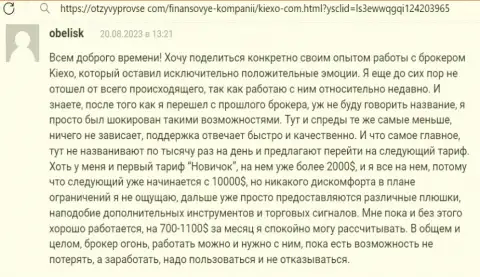 https://otzyvyprovse com/finansovye-kompanii/kiexo-com.html?ysclid=ls3ewwqgqi124203965

obelisk 20.08.2023 в 13:21

Всем доброго времени! Хочу поделиться конкретно своим опытом работы с брокером Kiexo, который оставил исключительно положительные эмоции. Я еще до сих пор не отошел от всего происходящего, так как работаю с ним относительно недавно. И знаете, после того как я перешел с прошлого брокера, уж не буду говорить название, я просто был шокирован такими возможностями. Тут и спреды те же самые меньше, ничего не зависает, поддержка отвечает быстро и качественно. И что самое главное, тут не названивают по тысячу раз на день и предлагают перейти на следующий тариф. Хоть у меня и первый тариф "Новичок", на нем уже более 2000$, и я все на нем, потому что следующий уже начинается с 10000$, но никакого дискомфорта в плане ограничений я не ощущаю, дальше уже просто предоставляются различные плюшки, наподобие дополнительных инструментов и торговых сигналов. Мне пока и без этого хорошо работается, на 700-1100$ за месяц я спокойно могу рассчитывать. В общем и целом, брокер огонь, работать можно и нужно с ним, пока есть возможность не потерять, а заработать, надо пользоваться и не отказываться.